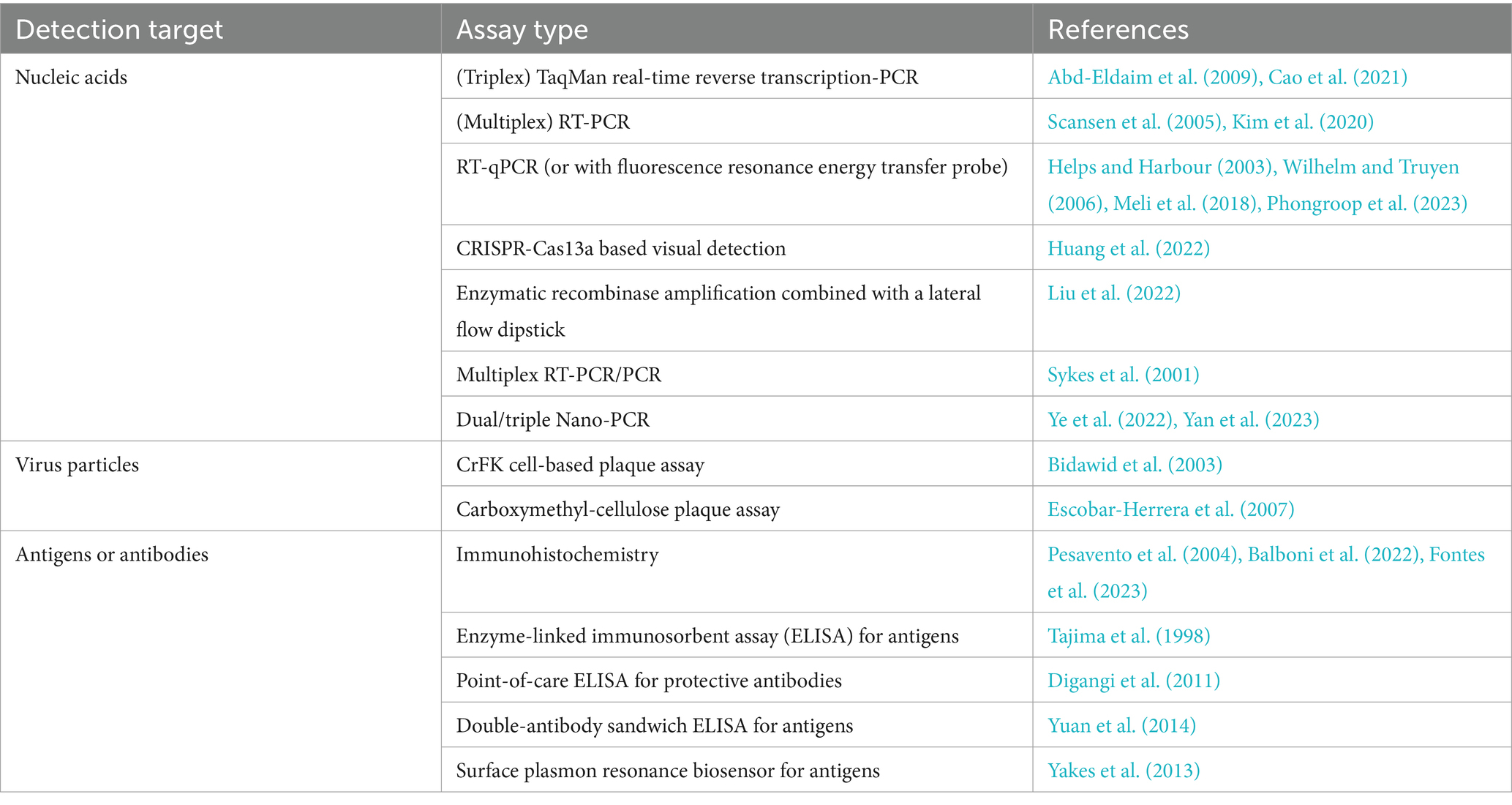 | Detection target | Assay type | References |
|---|---|---|
| Nucleic acids | (Triplex) TaqMan real-time reverse transcription-PCR | Abd-Eldaim et al. (2009), Cao et al. (2021) |
| | (Multiplex) RT-PCR | Scansen et al. (2005), Kim et al. (2020) |
| | RT-qPCR (or with fluorescence resonance energy transfer probe) | Helps and Harbour (2003), Wilhelm and Truyen (2006), Meli et al. (2018), Phongroop et al. (2023) |
| | CRISPR-Cas13a based visual detection | Huang et al. (2022) |
| | Enzymatic recombinase amplification combined with a lateral flow dipstick | Liu et al. (2022) |
| | Multiplex RT-PCR/PCR | Sykes et al. (2001) |
| | Dual/triple Nano-PCR | Ye et al. (2022), Yan et al. (2023) |
| Virus particles | CrFK cell-based plaque assay | Bidawid et al. (2003) |
| | Carboxymethyl-cellulose plaque assay | Escobar-Herrera et al. (2007) |
| Antigens or antibodies | Immunohistochemistry | Pesavento et al. (2004), Balboni et al. (2022), Fontes et al. (2023) |
| | Enzyme-linked immunosorbent assay (ELISA) for antigens | Tajima et al. (1998) |
| | Point-of-care ELISA for protective antibodies | Digangi et al. (2011) |
| | Double-antibody sandwich ELISA for antigens | Yuan et al. (2014) |
| | Surface plasmon resonance biosensor for antigens | Yakes et al. (2013) |